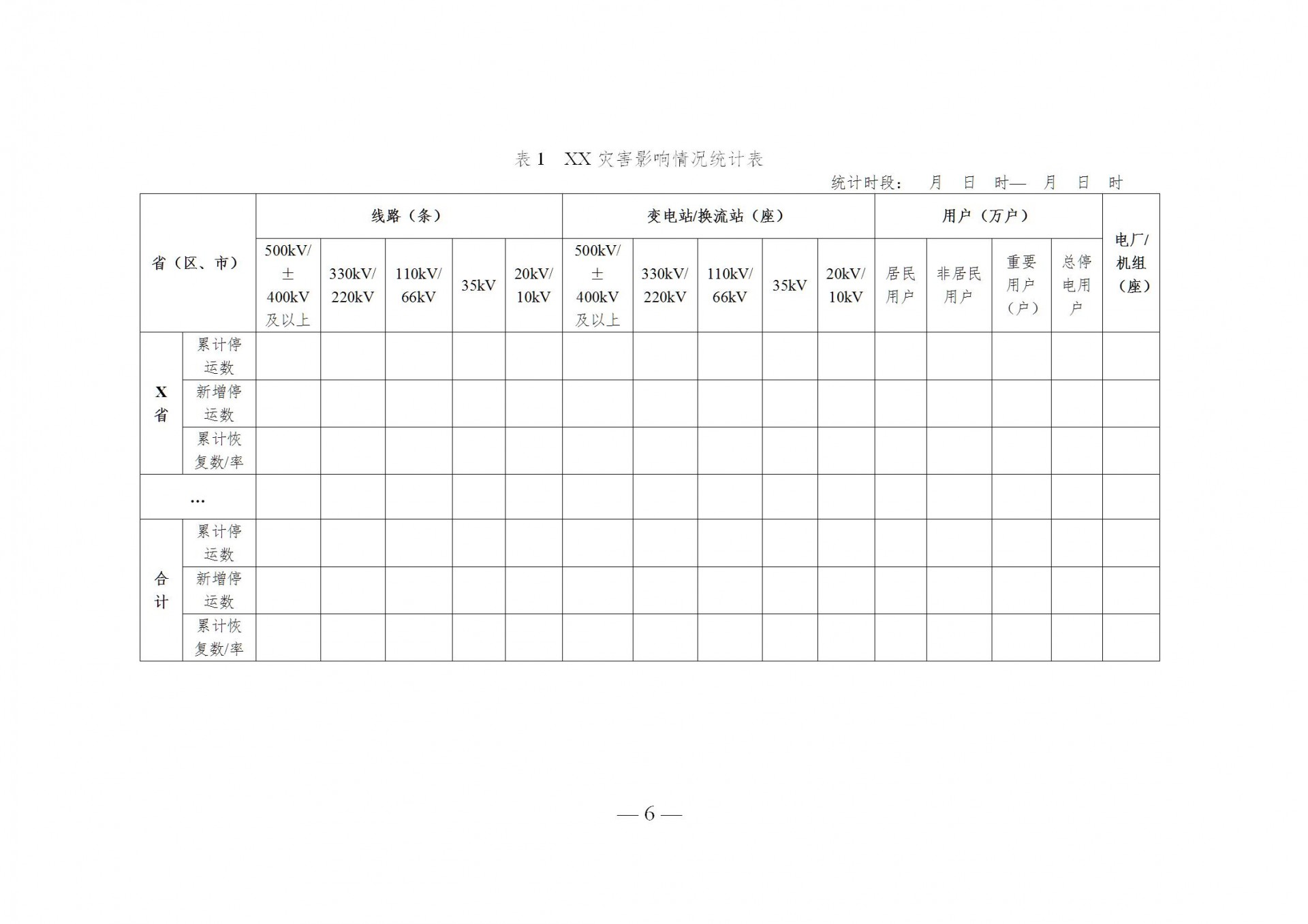 表 1　XX 灾害影响情况统计表

统计时段：　月　日　时—　月　日　时

| 省（区、市） | | 线路（条） | | | | | 变电站/换流站（座） | | | | | 用户（万户） | | | | 电厂/机组（座） |
|---|---|---|---|---|---|---|---|---|---|---|---|---|---|---|---|---|
| | | 500kV/±400kV及以上 | 330kV/220kV | 110kV/66kV | 35kV | 20kV/10kV | 500kV/±400kV及以上 | 330kV/220kV | 110kV/66kV | 35kV | 20kV/10kV | 居民用户 | 非居民用户 | 重要用户（户） | 总停电用户 | |
| X省 | 累计停运数 | | | | | | | | | | | | | | | |
| | 新增停运数 | | | | | | | | | | | | | | | |
| | 累计恢复数/率 | | | | | | | | | | | | | | | |
| … | | | | | | | | | | | | | | | | |
| 合计 | 累计停运数 | | | | | | | | | | | | | | | |
| | 新增停运数 | | | | | | | | | | | | | | | |
| | 累计恢复数/率 | | | | | | | | | | | | | | | |

— 6 —